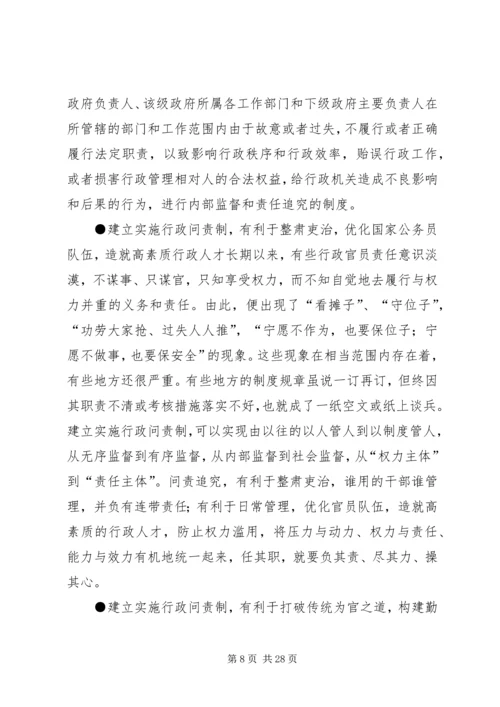 政府负责人、该级政府所属各工作部门和下级政府主要负责人在所管辖的部门和工作范围内由于故意或者过失，不履行或者正确履行法定职责，以致影响行政秩序和行政效率，贻误行政工作，或者损害行政管理相对人的合法权益，给行政机关造成不良影响和后果的行为，进行内部监督和责任追究的制度。

●建立实施行政问责制，有利于整肃吏治，优化国家公务员队伍，造就高素质行政人才长期以来，有些行政官员责任意识淡漠，不谋事、只谋官，只知享受权力，而不知自觉地去履行与权力并重的义务和责任。由此，便出现了“看摊子”、“守位子”，“功劳大家抢、过失人人推”，“宁愿不作为，也要保位子；宁愿不做事，也要保安全”的现象。这些现象在相当范围内存在着，有些地方还很严重。有些地方的制度规章虽说一订再订，但终因其职责不清或考核措施落实不好，也就成了一纸空文或纸上谈兵。建立实施行政问责制，可以实现由以往的以人管人到以制度管人，从无序监督到有序监督，从内部监督到社会监督，从“权力主体”到“责任主体”。问责追究，有利于整肃吏治，谁用的干部谁管理，并负有连带责任；有利于日常管理，优化官员队伍，造就高素质的行政人才，防止权力滥用，将压力与动力、权力与责任、能力与效力有机地统一起来，任其职，就要负其责、尽其力、操其心。

●建立实施行政问责制，有利于打破传统为官之道，构建勤

第 8 页 共 28 页